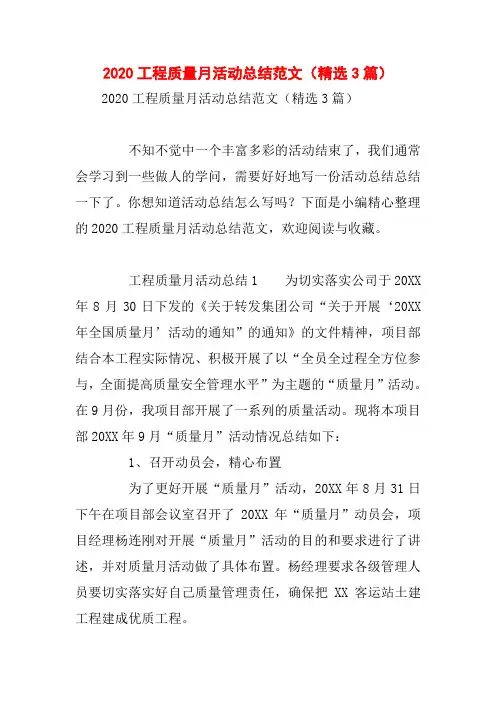 2020 工程质量月活动总结范文（精选 3 篇）

2020 工程质量月活动总结范文（精选 3 篇）

不知不觉中一个丰富多彩的活动结束了，我们通常会学习到一些做人的学问，需要好好地写一份活动总结总结一下了。你想知道活动总结怎么写吗？下面是小编精心整理的 2020 工程质量月活动总结范文，欢迎阅读与收藏。

工程质量月活动总结 1　　为切实落实公司于 20XX 年 8 月 30 日下发的《关于转发集团公司“关于开展‘20XX 年全国质量月’活动的通知”的通知》的文件精神，项目部结合本工程实际情况、积极开展了以“全员全过程全方位参与，全面提高质量安全管理水平”为主题的“质量月”活动。在 9 月份，我项目部开展了一系列的质量活动。现将本项目部 20XX 年 9 月“质量月”活动情况总结如下：

1、召开动员会，精心布置

为了更好开展“质量月”活动，20XX 年 8 月 31 日下午在项目部会议室召开了 20XX 年“质量月”动员会，项目经理杨连刚对开展“质量月”活动的目的和要求进行了讲述，并对质量月活动做了具体布置。杨经理要求各级管理人员要切实落实好自己质量管理责任，确保把 XX 客运站土建工程建成优质工程。